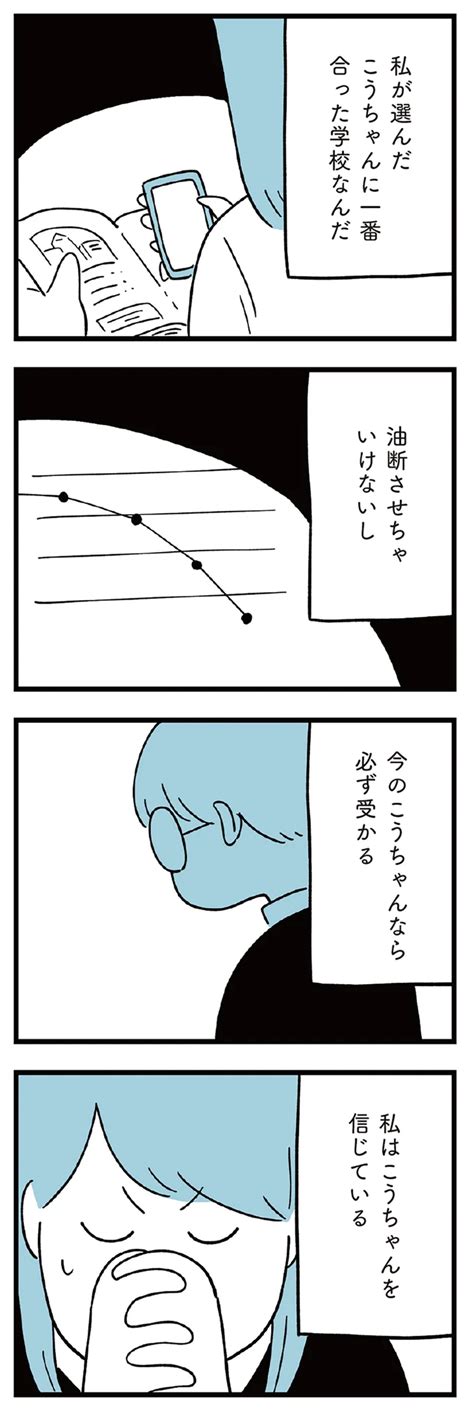 私が選んだ
こうちゃんに一番
合った学校なんだ

油断させちゃ
いけないし

今のこうちゃんなら
必ず受かる

私はこうちゃんを
信じている